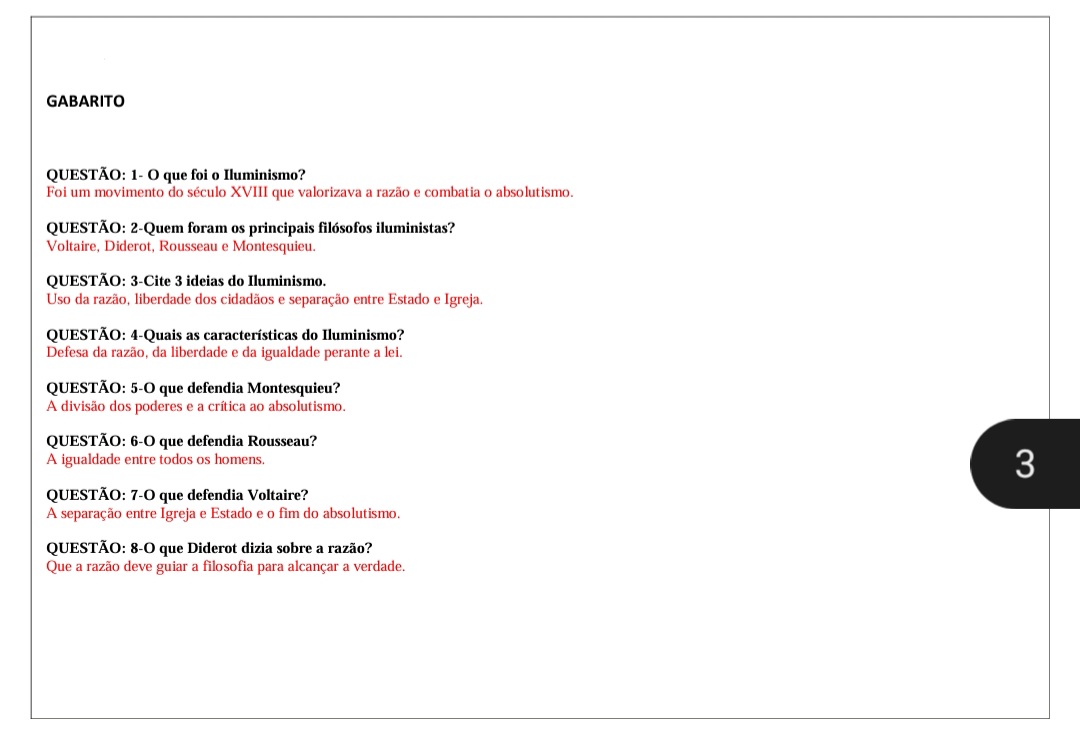 GABARITO

QUESTÃO: 1- O que foi o Iluminismo?
Foi um movimento do século XVIII que valorizava a razão e combatia o absolutismo.

QUESTÃO: 2-Quem foram os principais filósofos iluministas?
Voltaire, Diderot, Rousseau e Montesquieu.

QUESTÃO: 3-Cite 3 ideias do Iluminismo.
Uso da razão, liberdade dos cidadãos e separação entre Estado e Igreja.

QUESTÃO: 4-Quais as características do Iluminismo?
Defesa da razão, da liberdade e da igualdade perante a lei.

QUESTÃO: 5-O que defendia Montesquieu?
A divisão dos poderes e a crítica ao absolutismo.

QUESTÃO: 6-O que defendia Rousseau?
A igualdade entre todos os homens.

QUESTÃO: 7-O que defendia Voltaire?
A separação entre Igreja e Estado e o fim do absolutismo.

QUESTÃO: 8-O que Diderot dizia sobre a razão?
Que a razão deve guiar a filosofia para alcançar a verdade.

3